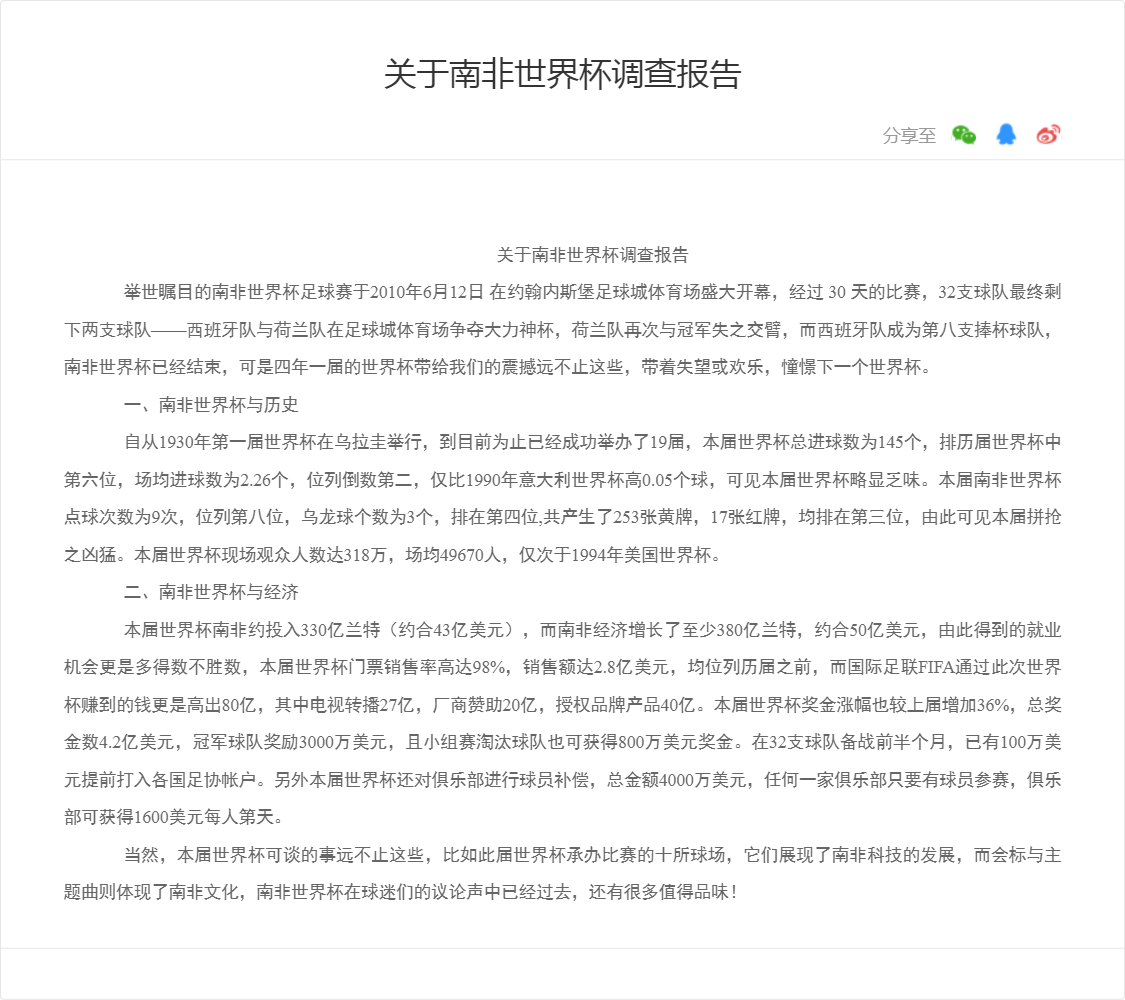 关于南非世界杯调查报告

分享至

关于南非世界杯调查报告

举世瞩目的南非世界杯足球赛于2010年6月12日 在约翰内斯堡足球城体育场盛大开幕，经过 30 天的比赛，32支球队最终剩下两支球队——西班牙队与荷兰队在足球城体育场争夺大力神杯，荷兰队再次与冠军失之交臂，而西班牙队成为第八支捧杯球队，南非世界杯已经结束，可是四年一届的世界杯带给我们的震撼远不止这些，带着失望或欢乐，憧憬下一个世界杯。

一、南非世界杯与历史

自从1930年第一届世界杯在乌拉圭举行，到目前为止已经成功举办了19届，本届世界杯总进球数为145个，排历届世界杯中第六位，场均进球数为2.26个，位列倒数第二，仅比1990年意大利世界杯高0.05个球，可见本届世界杯略显乏味。本届南非世界杯点球次数为9次，位列第八位，乌龙球个数为3个，排在第四位,共产生了253张黄牌，17张红牌，均排在第三位，由此可见本届拼抢之凶猛。本届世界杯现场观众人数达318万，场均49670人，仅次于1994年美国世界杯。

二、南非世界杯与经济

本届世界杯南非约投入330亿兰特（约合43亿美元），而南非经济增长了至少380亿兰特，约合50亿美元，由此得到的就业机会更是多得数不胜数，本届世界杯门票销售率高达98%，销售额达2.8亿美元，均位列历届之前，而国际足联FIFA通过此次世界杯赚到的钱更是高出80亿，其中电视转播27亿，厂商赞助20亿，授权品牌产品40亿。本届世界杯奖金涨幅也较上届增加36%，总奖金数4.2亿美元，冠军球队奖励3000万美元，且小组赛淘汰球队也可获得800万美元奖金。在32支球队备战前半个月，已有100万美元提前打入各国足协帐户。另外本届世界杯还对俱乐部进行球员补偿，总金额4000万美元，任何一家俱乐部只要有球员参赛，俱乐部可获得1600美元每人第天。

当然，本届世界杯可谈的事远不止这些，比如此届世界杯承办比赛的十所球场，它们展现了南非科技的发展，而会标与主题曲则体现了南非文化，南非世界杯在球迷们的议论声中已经过去，还有很多值得品味！